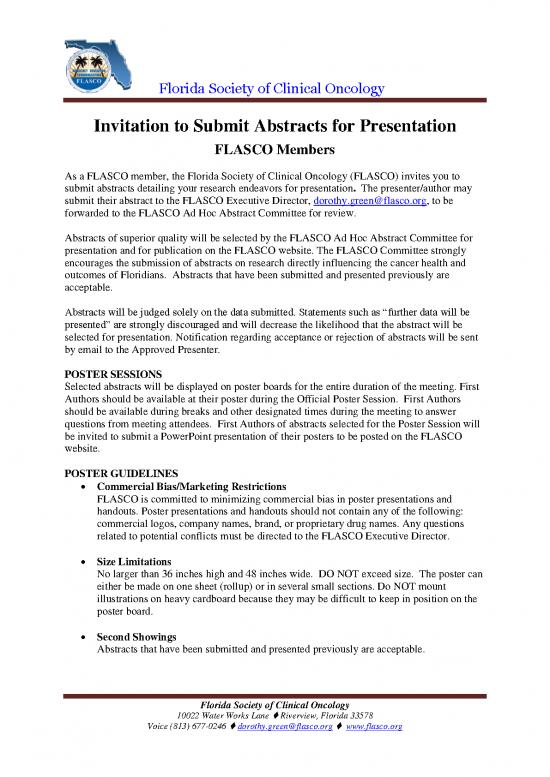 FLASCO

Florida Society of Clinical Oncology

Invitation to Submit Abstracts for Presentation

FLASCO Members

As a FLASCO member, the Florida Society of Clinical Oncology (FLASCO) invites you to submit abstracts detailing your research endeavors for presentation. The presenter/author may submit their abstract to the FLASCO Executive Director, dorothy.green@flasco.org, to be forwarded to the FLASCO Ad Hoc Abstract Committee for review.

Abstracts of superior quality will be selected by the FLASCO Ad Hoc Abstract Committee for presentation and for publication on the FLASCO website. The FLASCO Committee strongly encourages the submission of abstracts on research directly influencing the cancer health and outcomes of Floridians. Abstracts that have been submitted and presented previously are acceptable.

Abstracts will be judged solely on the data submitted. Statements such as "further data will be presented" are strongly discouraged and will decrease the likelihood that the abstract will be selected for presentation. Notification regarding acceptance or rejection of abstracts will be sent by email to the Approved Presenter.

POSTER SESSIONS
Selected abstracts will be displayed on poster boards for the entire duration of the meeting. First Authors should be available at their poster during the Official Poster Session. First Authors should be available during breaks and other designated times during the meeting to answer questions from meeting attendees. First Authors of abstracts selected for the Poster Session will be invited to submit a PowerPoint presentation of their posters to be posted on the FLASCO website.

POSTER GUIDELINES
• Commercial Bias/Marketing Restrictions
FLASCO is committed to minimizing commercial bias in poster presentations and handouts. Poster presentations and handouts should not contain any of the following: commercial logos, company names, brand, or proprietary drug names. Any questions related to potential conflicts must be directed to the FLASCO Executive Director.

• Size Limitations
No larger than 36 inches high and 48 inches wide. DO NOT exceed size. The poster can either be made on one sheet (rollup) or in several small sections. Do NOT mount illustrations on heavy cardboard because they may be difficult to keep in position on the poster board.

• Second Showings
Abstracts that have been submitted and presented previously are acceptable.

Florida Society of Clinical Oncology
10022 Water Works Lane ♦ Riverview, Florida 33578
Voice (813) 677-0246 ♦ dorothy.green@flasco.org ♦ www.flasco.org